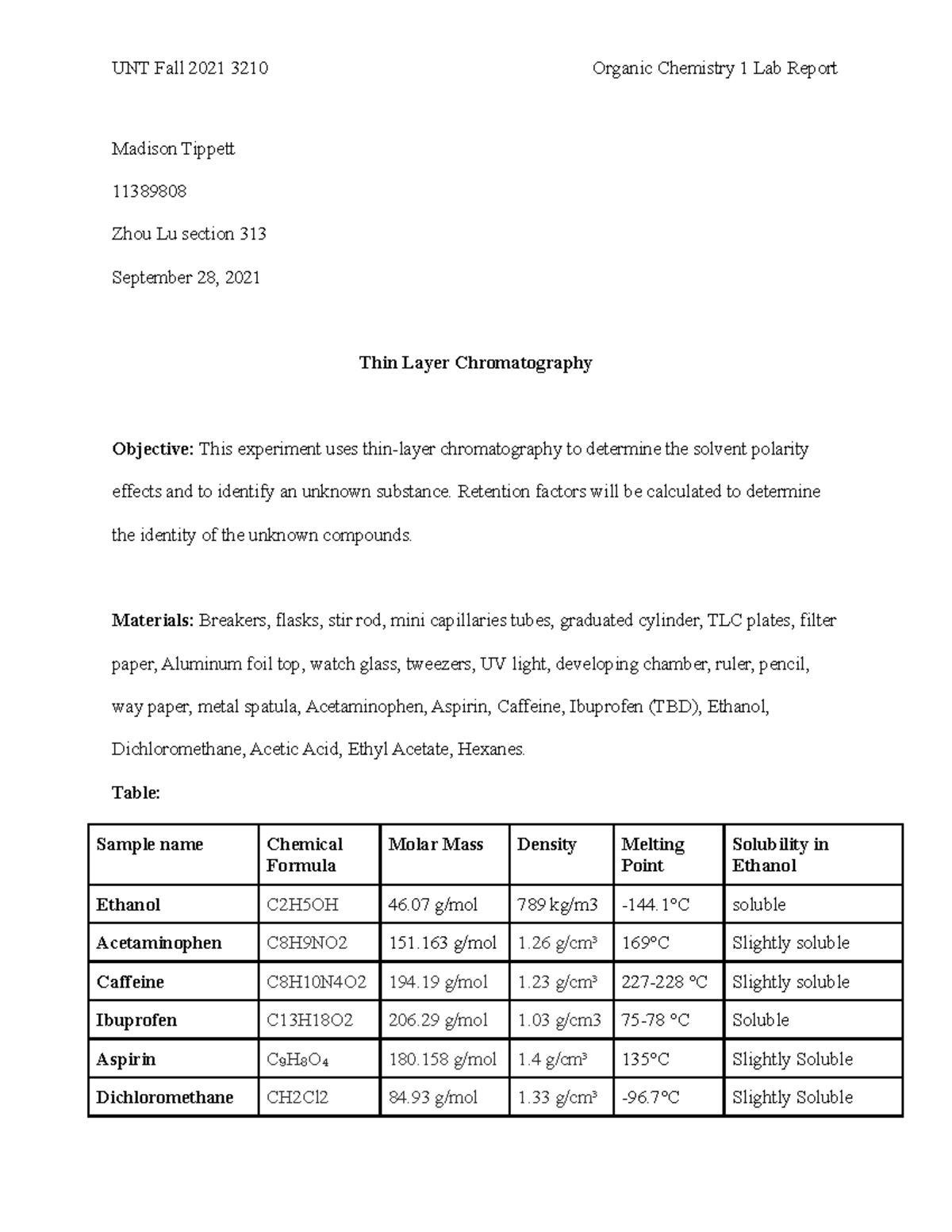 UNT Fall 2021 3210

Organic Chemistry 1 Lab Report

Madison Tippett

11389808

Zhou Lu section 313

September 28, 2021

Thin Layer Chromatography

Objective: This experiment uses thin-layer chromatography to determine the solvent polarity effects and to identify an unknown substance. Retention factors will be calculated to determine the identity of the unknown compounds.

Materials: Breakers, flasks, stir rod, mini capillaries tubes, graduated cylinder, TLC plates, filter paper, Aluminum foil top, watch glass, tweezers, UV light, developing chamber, ruler, pencil, way paper, metal spatula, Acetaminophen, Aspirin, Caffeine, Ibuprofen (TBD), Ethanol, Dichloromethane, Acetic Acid, Ethyl Acetate, Hexanes.

Table:

| Sample name | Chemical Formula | Molar Mass | Density | Melting Point | Solubility in Ethanol |
|---|---|---|---|---|---|
| Ethanol | C2H5OH | 46.07 g/mol | 789 kg/m3 | -144.1°C | soluble |
| Acetaminophen | C8H9NO2 | 151.163 g/mol | 1.26 g/cm³ | 169°C | Slightly soluble |
| Caffeine | C8H10N4O2 | 194.19 g/mol | 1.23 g/cm³ | 227-228 °C | Slightly soluble |
| Ibuprofen | C13H18O2 | 206.29 g/mol | 1.03 g/cm3 | 75-78 °C | Soluble |
| Aspirin | $C_9H_8O_4$ | 180.158 g/mol | 1.4 g/cm³ | 135°C | Slightly Soluble |
| Dichloromethane | CH2Cl2 | 84.93 g/mol | 1.33 g/cm³ | -96.7°C | Slightly Soluble |